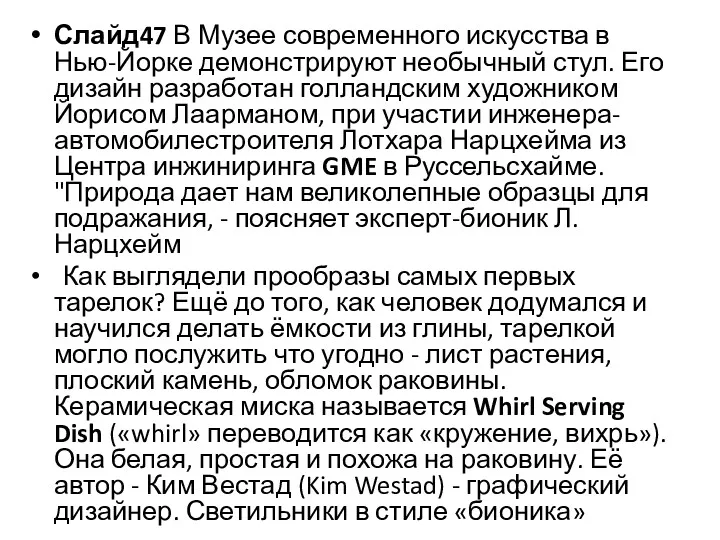 • Слайд47 В Музее современного искусства в Нью-Йорке демонстрируют необычный стул. Его дизайн разработан голландским художником Йорисом Лаарманом, при участии инженера-автомобилестроителя Лотхара Нарцхейма из Центра инжиниринга GME в Руссельсхайме. "Природа дает нам великолепные образцы для подражания, - поясняет эксперт-бионик Л. Нарцхейм

• Как выглядели прообразы самых первых тарелок? Ещё до того, как человек додумался и научился делать ёмкости из глины, тарелкой могло послужить что угодно - лист растения, плоский камень, обломок раковины. Керамическая миска называется Whirl Serving Dish («whirl» переводится как «кружение, вихрь»). Она белая, простая и похожа на раковину. Её автор - Ким Вестад (Kim Westad) - графический дизайнер. Светильники в стиле «бионика»